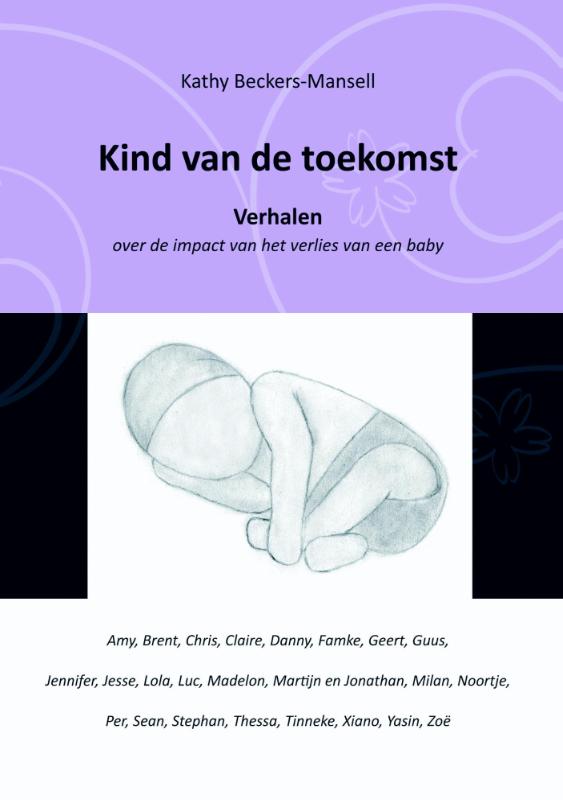 Kathy Beckers-Mansell

Kind van de toekomst

Verhalen

over de impact van het verlies van een baby

Amy, Brent, Chris, Claire, Danny, Famke, Geert, Guus, Jennifer, Jesse, Lola, Luc, Madelon, Martijn en Jonathan, Milan, Noortje, Per, Sean, Stephan, Thessa, Tinneke, Xiano, Yasin, Zoë